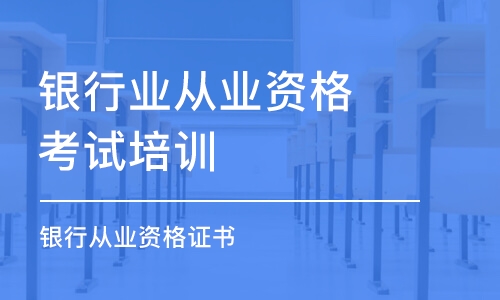 银行业从业资格考试培训

银行从业资格证书